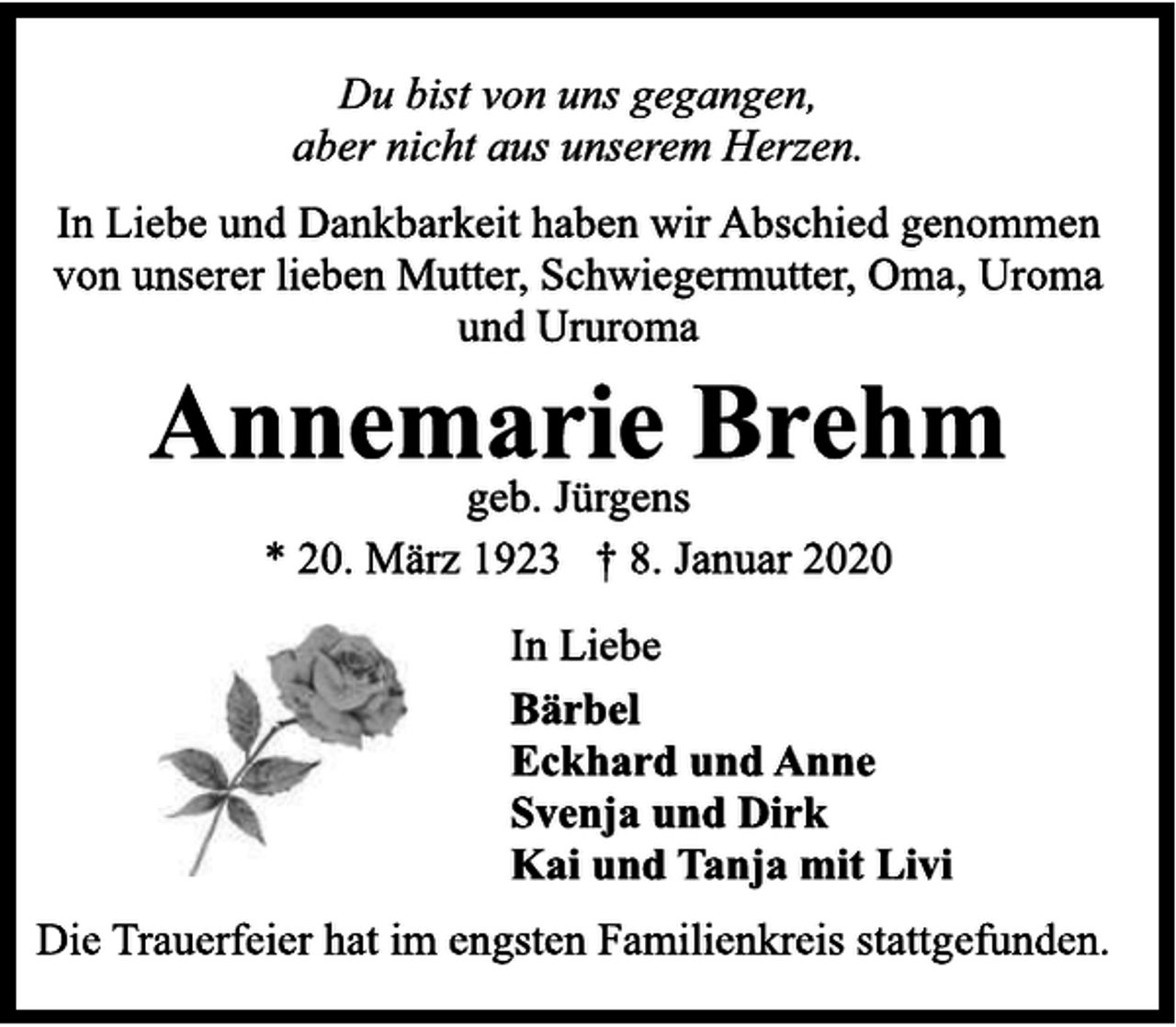 Du bist von uns gegangen,
aber nicht aus unserem Herzen.

In Liebe und Dankbarkeit haben wir Abschied genommen von unserer lieben Mutter, Schwiegermutter, Oma, Uroma und Ururoma

Annemarie Brehm

geb. Jürgens

* 20. März 1923 † 8. Januar 2020

In Liebe

Bärbel
Eckhard und Anne
Svenja und Dirk
Kai und Tanja mit Livi

Die Trauerfeier hat im engsten Familienkreis stattgefunden.